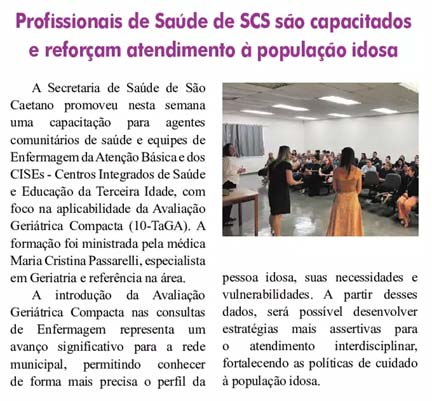 Profissionais de Saúde de SCS são capacitados e reforçam atendimento à população idosa

A Secretaria de Saúde de São Caetano promoveu nesta semana uma capacitação para agentes comunitários de saúde e equipes de Enfermagem da Atenção Básica e dos CISEs - Centros Integrados de Saúde e Educação da Terceira Idade, com foco na aplicabilidade da Avaliação Geriátrica Compacta (10-TaGA). A formação foi ministrada pela médica Maria Cristina Passarelli, especialista em Geriatria e referência na área.

A introdução da Avaliação Geriátrica Compacta nas consultas de Enfermagem representa um avanço significativo para a rede municipal, permitindo conhecer de forma mais precisa o perfil da pessoa idosa, suas necessidades e vulnerabilidades. A partir desses dados, será possível desenvolver estratégias mais assertivas para o atendimento interdisciplinar, fortalecendo as políticas de cuidado à população idosa.